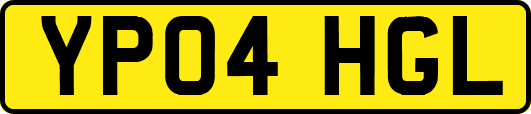 YP04 HGL